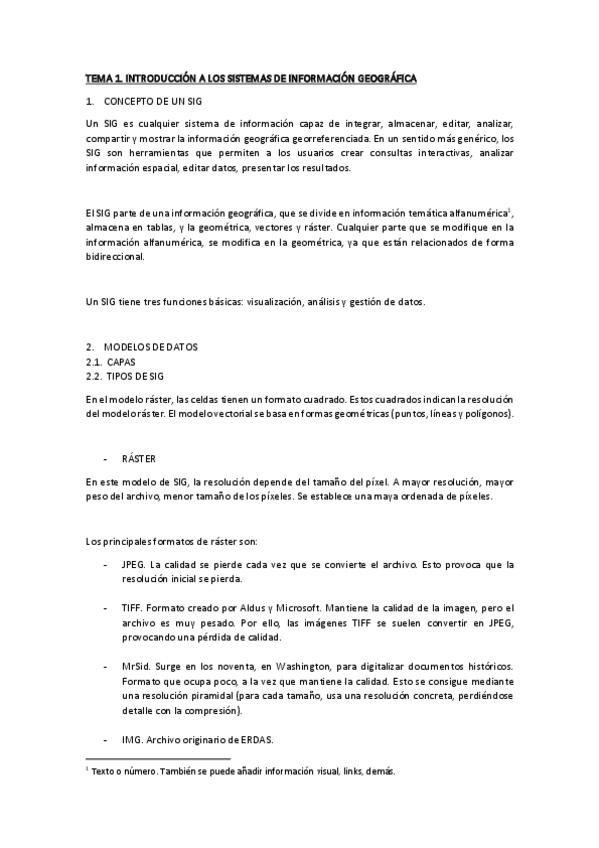 TEMA 1. INTRODUCCIÓN A LOS SISTEMAS DE INFORMACIÓN GEOGRÁFICA

1. CONCEPTO DE UN SIG

Un SIG es cualquier sistema de información capaz de integrar, almacenar, editar, analizar, compartir y mostrar la información geográfica georreferenciada. En un sentido más genérico, los SIG son herramientas que permiten a los usuarios crear consultas interactivas, analizar información espacial, editar datos, presentar los resultados.

El SIG parte de una información geográfica, que se divide en información temática alfanumérica$^1$, almacena en tablas, y la geométrica, vectores y ráster. Cualquier parte que se modifique en la información alfanumérica, se modifica en la geométrica, ya que están relacionados de forma bidireccional.

Un SIG tiene tres funciones básicas: visualización, análisis y gestión de datos.

2. MODELOS DE DATOS
2.1. CAPAS
2.2. TIPOS DE SIG

En el modelo ráster, las celdas tienen un formato cuadrado. Estos cuadrados indican la resolución del modelo ráster. El modelo vectorial se basa en formas geométricas (puntos, líneas y polígonos).

- RÁSTER

En este modelo de SIG, la resolución depende del tamaño del píxel. A mayor resolución, mayor peso del archivo, menor tamaño de los píxeles. Se establece una maya ordenada de píxeles.

Los principales formatos de ráster son:

- JPEG. La calidad se pierde cada vez que se convierte el archivo. Esto provoca que la resolución inicial se pierda.

- TIFF. Formato creado por Aldus y Microsoft. Mantiene la calidad de la imagen, pero el archivo es muy pesado. Por ello, las imágenes TIFF se suelen convertir en JPEG, provocando una pérdida de calidad.

- MrSid. Surge en los noventa, en Washington, para digitalizar documentos históricos. Formato que ocupa poco, a la vez que mantiene la calidad. Esto se consigue mediante una resolución piramidal (para cada tamaño, usa una resolución concreta, perdiéndose detalle con la compresión).

- IMG. Archivo originario de ERDAS.

$^1$ Texto o número. También se puede añadir información visual, links, demás.